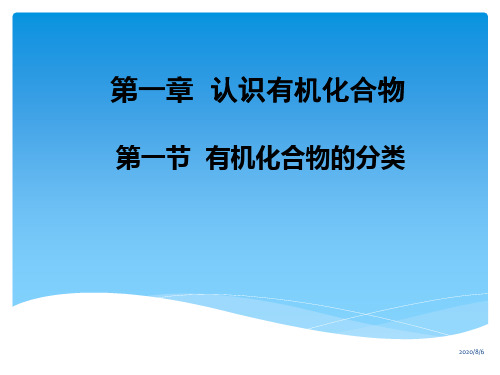 第一章 认识有机化合物

第一节 有机化合物的分类

2020/8/6